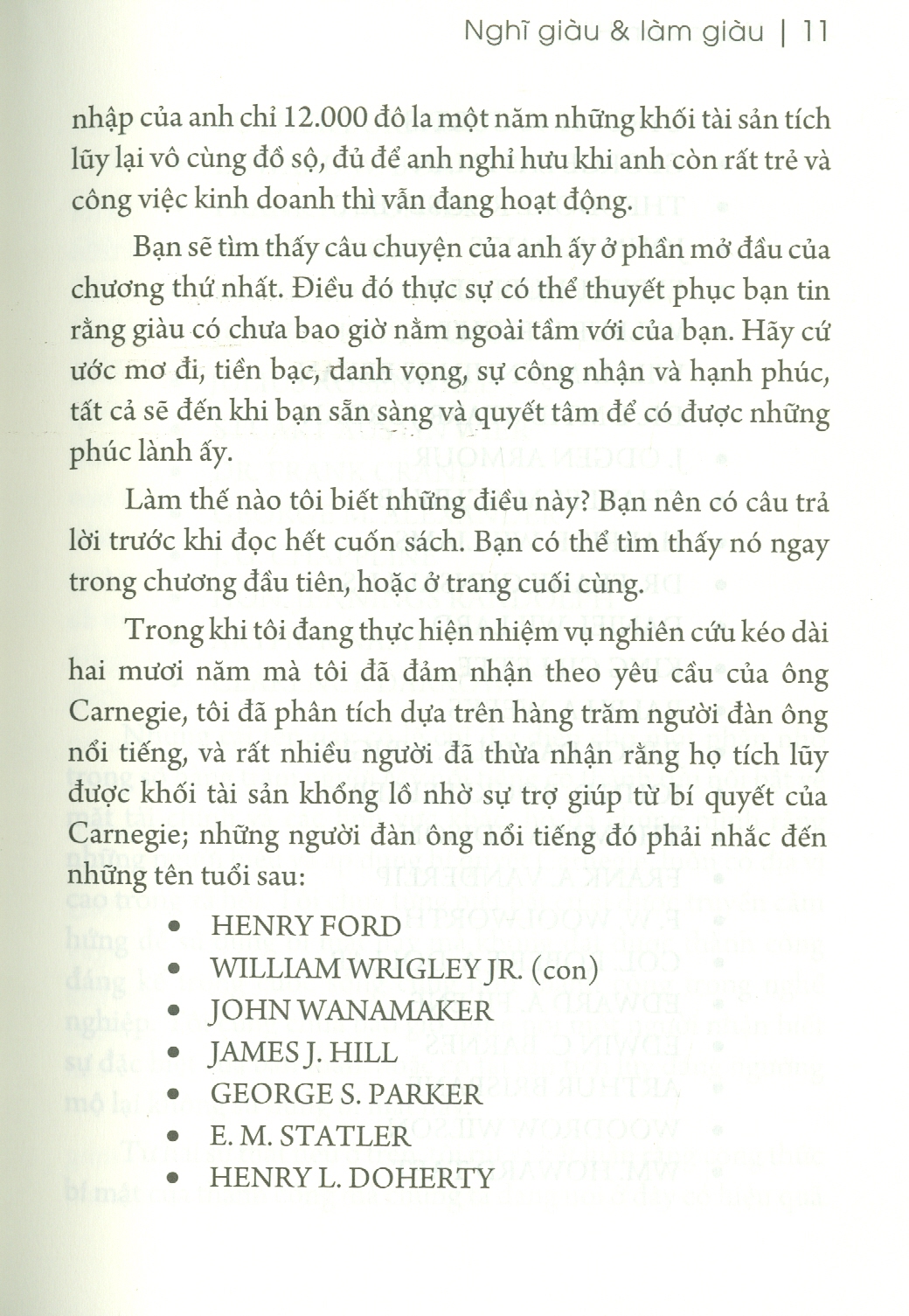 Nghĩ giàu & làm giàu | 11

nhập của anh chỉ 12.000 đô la một năm những khối tài sản tích lũy lại vô cùng đồ sộ, đủ để anh nghỉ hưu khi anh còn rất trẻ và công việc kinh doanh thì vẫn đang hoạt động.

Bạn sẽ tìm thấy câu chuyện của anh ấy ở phần mở đầu của chương thứ nhất. Điều đó thực sự có thể thuyết phục bạn tin rằng giàu có chưa bao giờ nằm ngoài tầm với của bạn. Hãy cứ ước mơ đi, tiền bạc, danh vọng, sự công nhận và hạnh phúc, tất cả sẽ đến khi bạn sẵn sàng và quyết tâm để có được những phúc lành ấy.

Làm thế nào tôi biết những điều này? Bạn nên có câu trả lời trước khi đọc hết cuốn sách. Bạn có thể tìm thấy nó ngay trong chương đầu tiên, hoặc ở trang cuối cùng.

Trong khi tôi đang thực hiện nhiệm vụ nghiên cứu kéo dài hai mươi năm mà tôi đã đảm nhận theo yêu cầu của ông Carnegie, tôi đã phân tích dựa trên hàng trăm người đàn ông nổi tiếng, và rất nhiều người đã thừa nhận rằng họ tích lũy được khối tài sản khổng lồ nhờ sự trợ giúp từ bí quyết của Carnegie; những người đàn ông nổi tiếng đó phải nhắc đến những tên tuổi sau:

• HENRY FORD
• WILLIAM WRIGLEY JR. (con)
• JOHN WANAMAKER
• JAMES J. HILL
• GEORGE S. PARKER
• E. M. STATLER
• HENRY L. DOHERTY